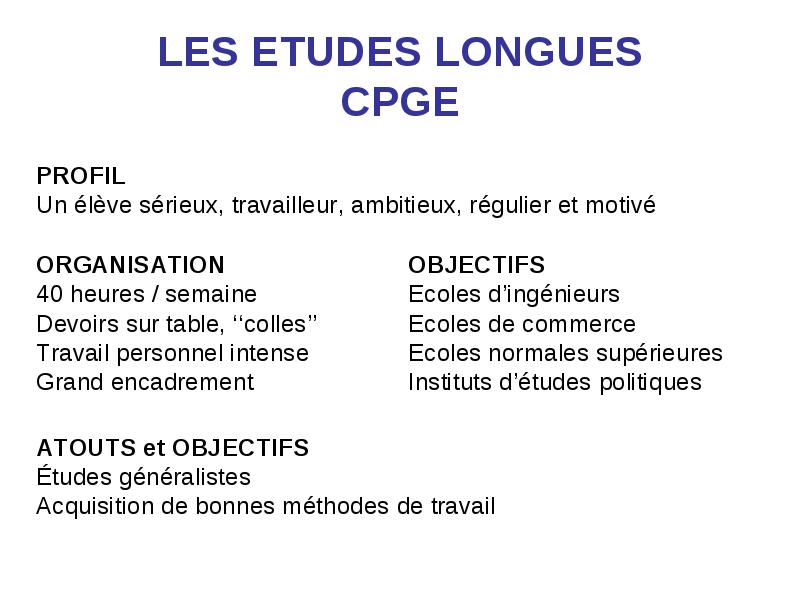 LES ETUDES LONGUES
CPGE

PROFIL
Un élève sérieux, travailleur, ambitieux, régulier et motivé

ORGANISATION
40 heures / semaine
Devoirs sur table, ‘‘colles’’
Travail personnel intense
Grand encadrement

OBJECTIFS
Ecoles d’ingénieurs
Ecoles de commerce
Ecoles normales supérieures
Instituts d’études politiques

ATOUTS et OBJECTIFS
Études généralistes
Acquisition de bonnes méthodes de travail